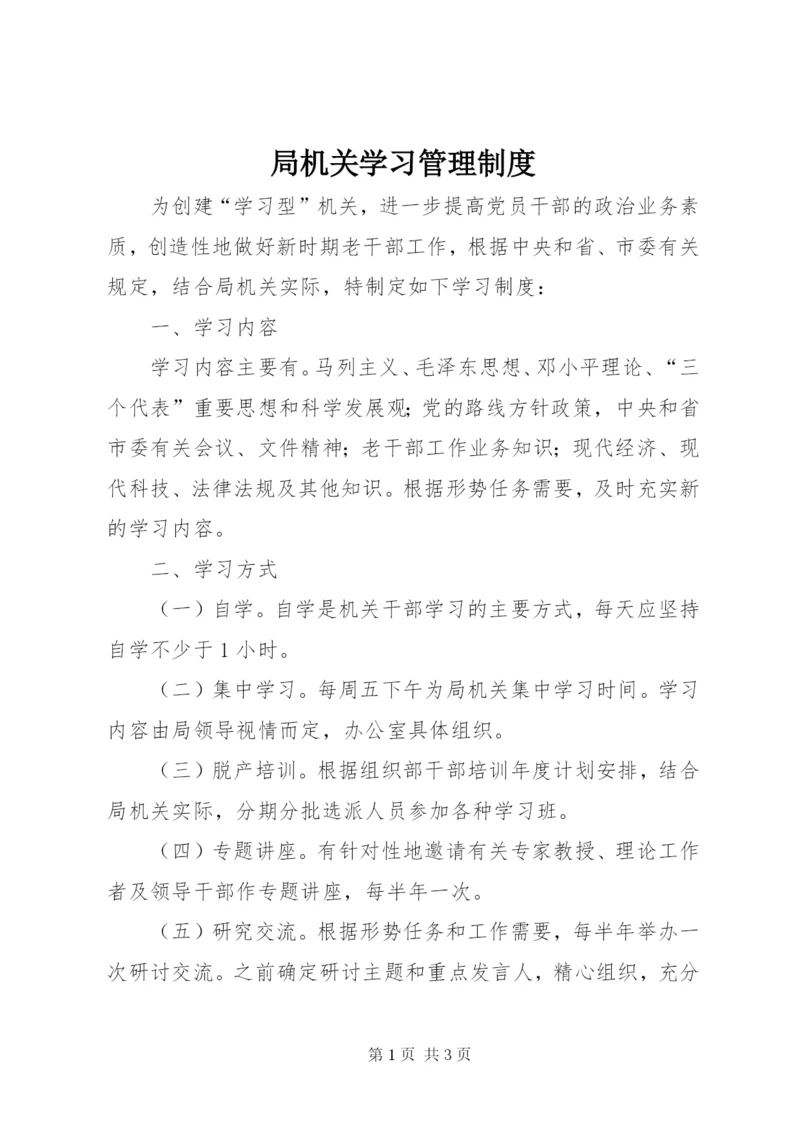 局机关学习管理制度

为创建“学习型”机关，进一步提高党员干部的政治业务素质，创造性地做好新时期老干部工作，根据中央和省、市委有关规定，结合局机关实际，特制定如下学习制度：

一、学习内容

学习内容主要有。马列主义、毛泽东思想、邓小平理论、“三个代表”重要思想和科学发展观；党的路线方针政策，中央和省市委有关会议、文件精神；老干部工作业务知识；现代经济、现代科技、法律法规及其他知识。根据形势任务需要，及时充实新的学习内容。

二、学习方式

（一）自学。自学是机关干部学习的主要方式，每天应坚持自学不少于1小时。

（二）集中学习。每周五下午为局机关集中学习时间。学习内容由局领导视情而定，办公室具体组织。

（三）脱产培训。根据组织部干部培训年度计划安排，结合局机关实际，分期分批选派人员参加各种学习班。

（四）专题讲座。有针对性地邀请有关专家教授、理论工作者及领导干部作专题讲座，每半年一次。

（五）研究交流。根据形势任务和工作需要，每半年举办一次研讨交流。之前确定研讨主题和重点发言人，精心组织，充分

第1页 共3页